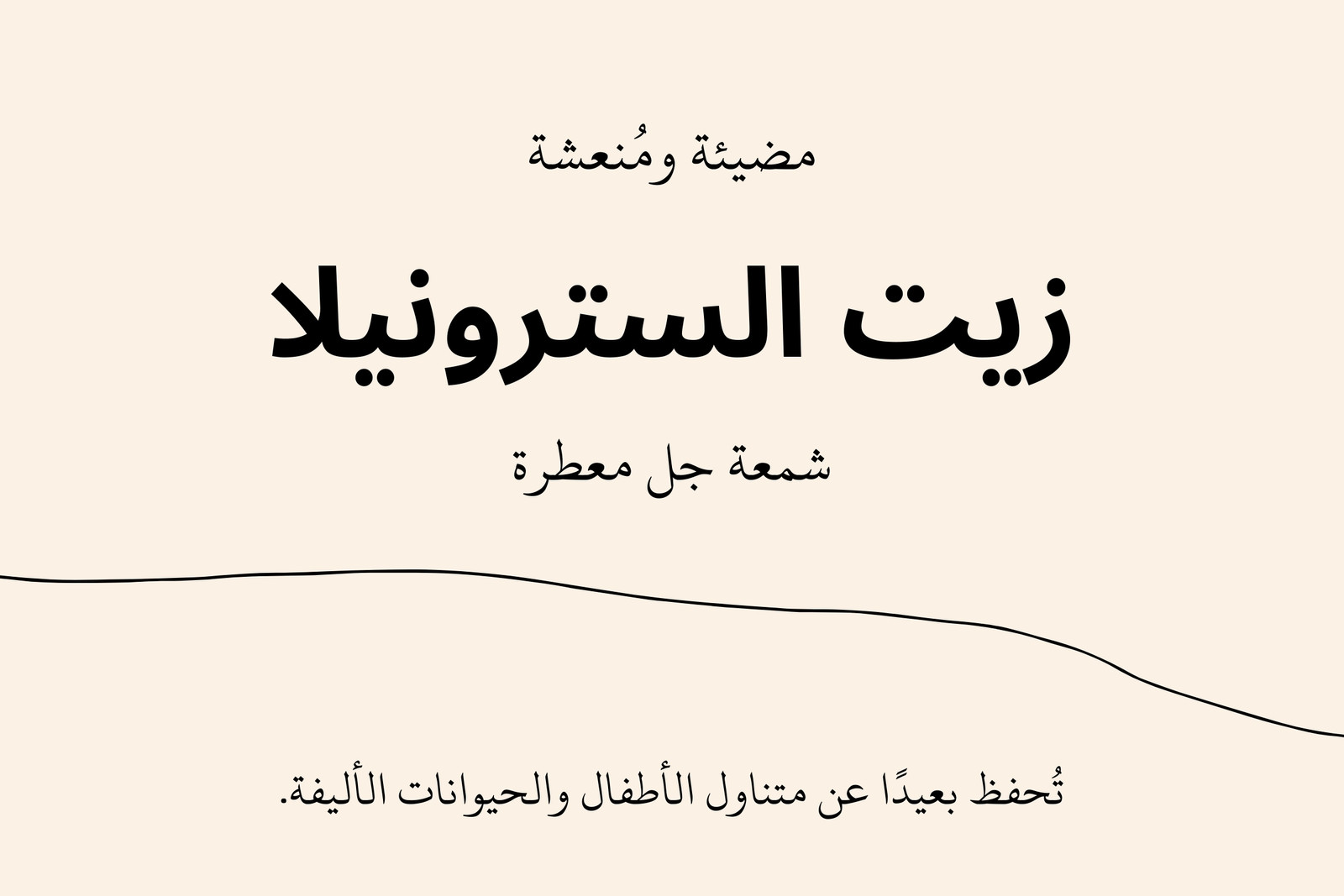 مضيئة ومُنعشة

زيت السترونيلا

شمعة جل معطرة

تُحفظ بعيدًا عن متناول الأطفال والحيوانات الأليفة.